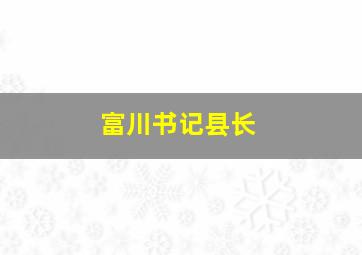 富川书记县长